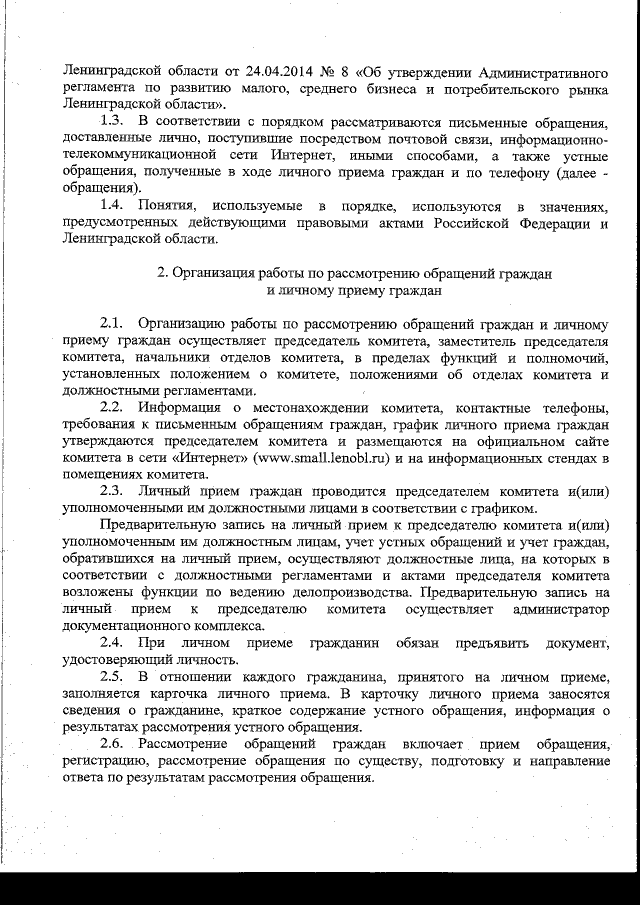 Ленинградской области от 24.04.2014 № 8 «Об утверждении Административного регламента по развитию малого, среднего бизнеса и потребительского рынка Ленинградской области».

1.3. В соответствии с порядком рассматриваются письменные обращения, доставленные лично, поступившие посредством почтовой связи, информационно-телекоммуникационной сети Интернет, иными способами, а также устные обращения, полученные в ходе личного приема граждан и по телефону (далее - обращения).

1.4. Понятия, используемые в порядке, используются в значениях, предусмотренных действующими правовыми актами Российской Федерации и Ленинградской области.

2. Организация работы по рассмотрению обращений граждан и личному приему граждан

2.1. Организацию работы по рассмотрению обращений граждан и личному приему граждан осуществляет председатель комитета, заместитель председателя комитета, начальники отделов комитета, в пределах функций и полномочий, установленных положением о комитете, положениями об отделах комитета и должностными регламентами.

2.2. Информация о местонахождении комитета, контактные телефоны, требования к письменным обращениям граждан, график личного приема граждан утверждаются председателем комитета и размещаются на официальном сайте комитета в сети «Интернет» (www.small.lenobl.ru) и на информационных стендах в помещениях комитета.

2.3. Личный прием граждан проводится председателем комитета и(или) уполномоченными им должностными лицами в соответствии с графиком.

Предварительную запись на личный прием к председателю комитета и(или) уполномоченным им должностным лицам, учет устных обращений и учет граждан, обратившихся на личный прием, осуществляют должностные лица, на которых в соответствии с должностными регламентами и актами председателя комитета возложены функции по ведению делопроизводства. Предварительную запись на личный прием к председателю комитета осуществляет администратор документационного комплекса.

2.4. При личном приеме гражданин обязан предъявить документ, удостоверяющий личность.

2.5. В отношении каждого гражданина, принятого на личном приеме, заполняется карточка личного приема. В карточку личного приема заносятся сведения о гражданине, краткое содержание устного обращения, информация о результатах рассмотрения устного обращения.

2.6. Рассмотрение обращений граждан включает прием обращения, регистрацию, рассмотрение обращения по существу, подготовку и направление ответа по результатам рассмотрения обращения.